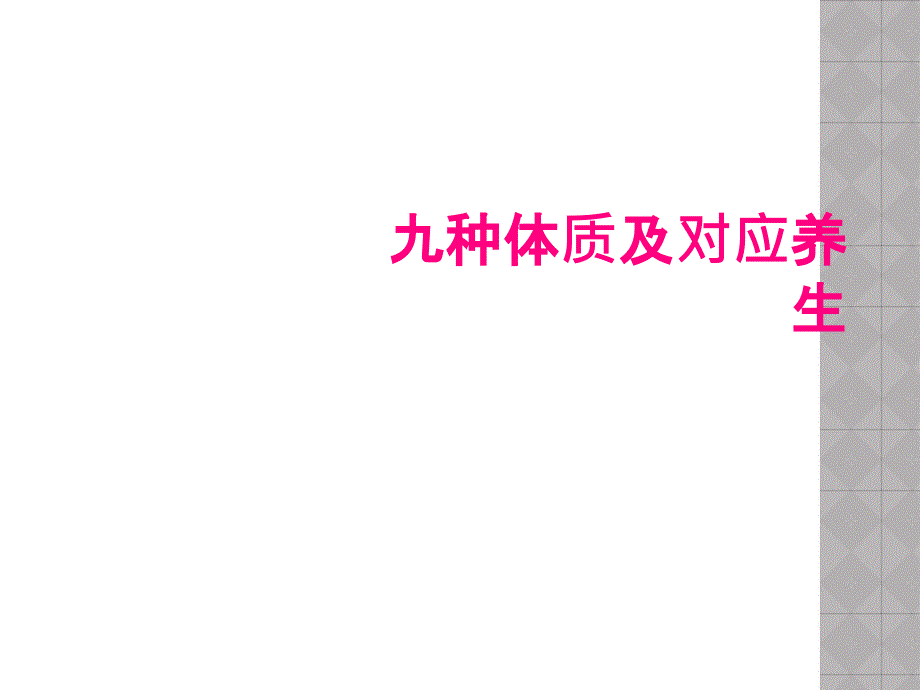 九种体质及对应养生